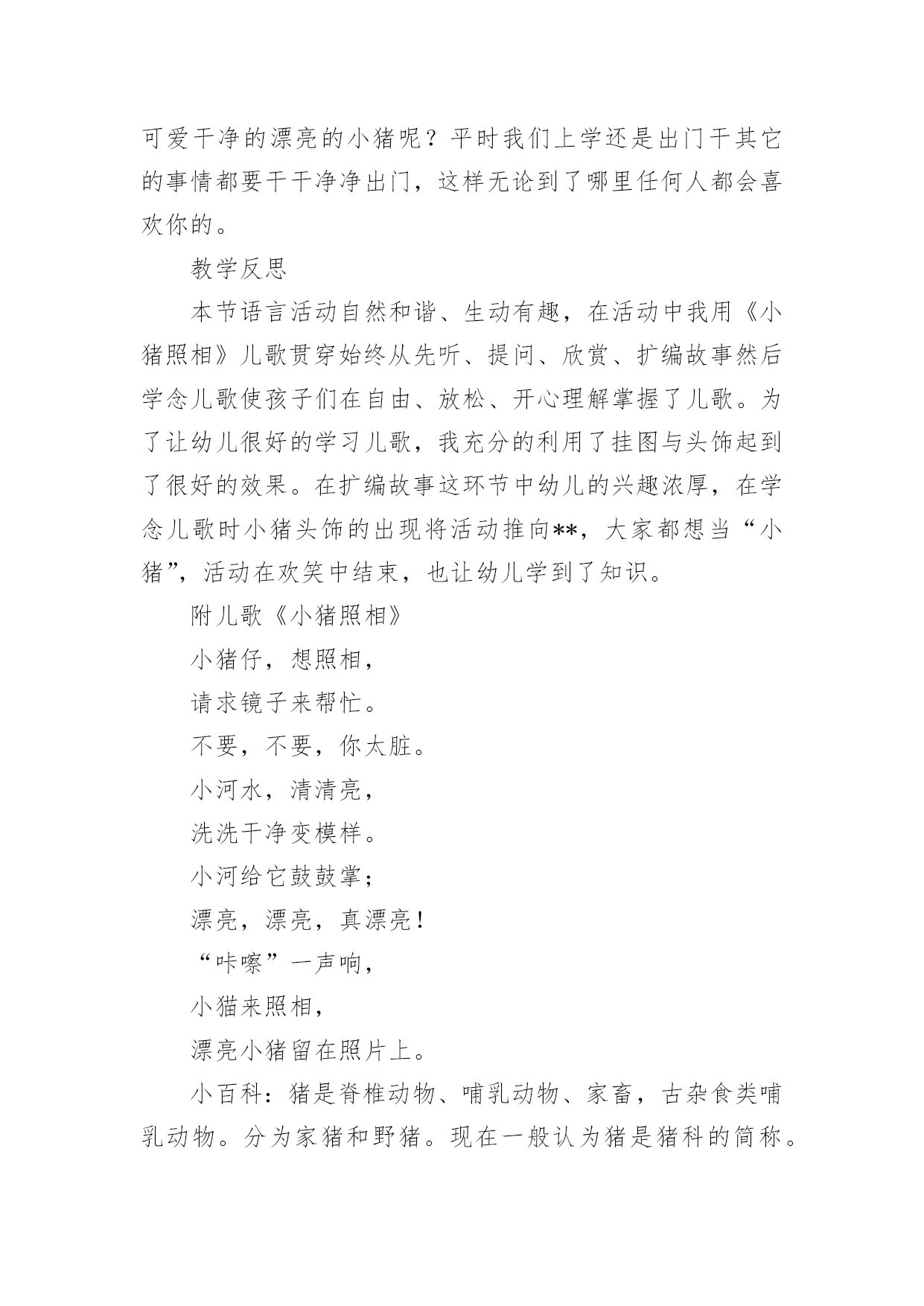 可爱干净的漂亮的小猪呢？平时我们上学还是出门干其它的事情都要干干净净出门，这样无论到了哪里任何人都会喜欢你的。

教学反思

本节语言活动自然和谐、生动有趣，在活动中我用《小猪照相》儿歌贯穿始终从先听、提问、欣赏、扩编故事然后学念儿歌使孩子们在自由、放松、开心理解掌握了儿歌。为了让幼儿很好的学习儿歌，我充分的利用了挂图与头饰起到了很好的效果。在扩编故事这环节中幼儿的兴趣浓厚，在学念儿歌时小猪头饰的出现将活动推向**，大家都想当“小猪”，活动在欢笑中结束，也让幼儿学到了知识。

附儿歌《小猪照相》

小猪仔，想照相，

请求镜子来帮忙。

不要，不要，你太脏。

小河水，清清亮，

洗洗干净变模样。

小河给它鼓鼓掌；

漂亮，漂亮，真漂亮！

“咔嚓”一声响，

小猫来照相，

漂亮小猪留在照片上。

小百科：猪是脊椎动物、哺乳动物、家畜，古杂食类哺乳动物。分为家猪和野猪。现在一般认为猪是猪科的简称。